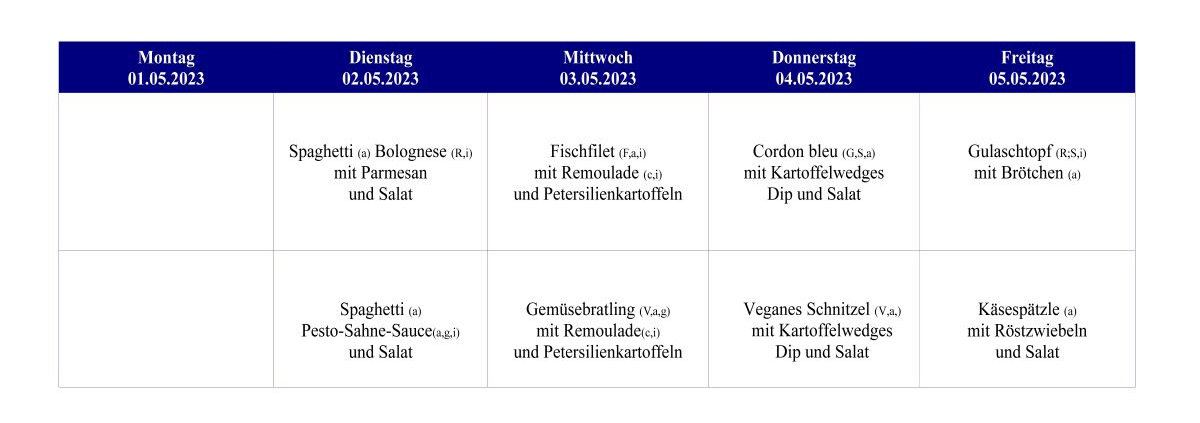 | Montag 01.05.2023 | Dienstag 02.05.2023 | Mittwoch 03.05.2023 | Donnerstag 04.05.2023 | Freitag 05.05.2023 |
|---|---|---|---|---|
| | Spaghetti (a) Bolognese (R,i) mit Parmesan und Salat | Fischfilet (F,a,i) mit Remoulade (c,i) und Petersilienkartoffeln | Cordon bleu (G,S,a) mit Kartoffelwedges Dip und Salat | Gulaschtopf (R;S,i) mit Brötchen (a) |
| | Spaghetti (a) Pesto-Sahne-Sauce(a,g,i) und Salat | Gemüsebratling (V,a,g) mit Remoulade(c,i) und Petersilienkartoffeln | Veganes Schnitzel (V,a,) mit Kartoffelwedges Dip und Salat | Käsespätzle (a) mit Röstzwiebeln und Salat |